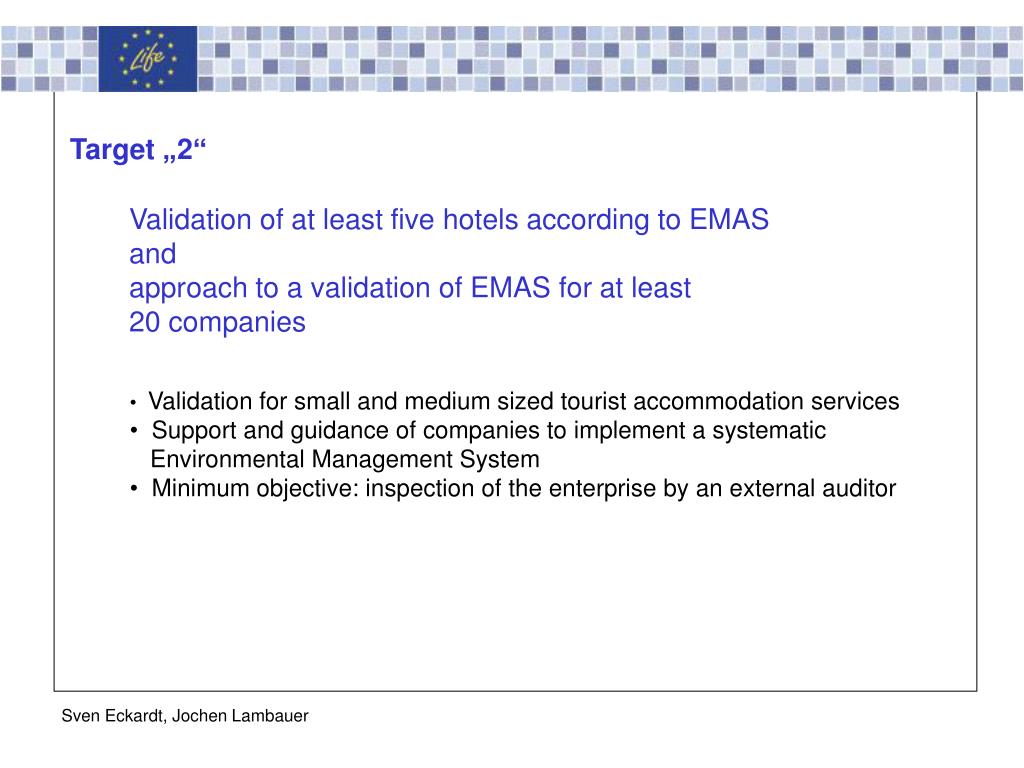 Life

Target „2“

Validation of at least five hotels according to EMAS
and
approach to a validation of EMAS for at least
20 companies

• Validation for small and medium sized tourist accommodation services
• Support and guidance of companies to implement a systematic Environmental Management System
• Minimum objective: inspection of the enterprise by an external auditor

Sven Eckardt, Jochen Lambauer